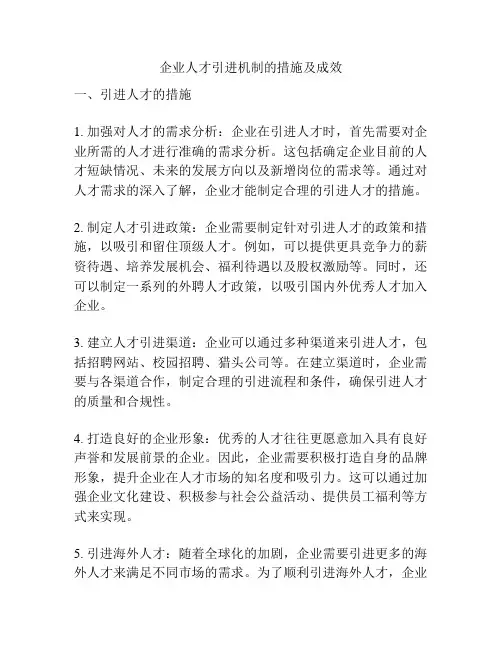 企业人才引进机制的措施及成效

一、引进人才的措施

1. 加强对人才的需求分析：企业在引进人才时，首先需要对企业所需的人才进行准确的需求分析。这包括确定企业目前的人才短缺情况、未来的发展方向以及新增岗位的需求等。通过对人才需求的深入了解，企业才能制定合理的引进人才的措施。

2. 制定人才引进政策：企业需要制定针对引进人才的政策和措施，以吸引和留住顶级人才。例如，可以提供更具竞争力的薪资待遇、培养发展机会、福利待遇以及股权激励等。同时，还可以制定一系列的外聘人才政策，以吸引国内外优秀人才加入企业。

3. 建立人才引进渠道：企业可以通过多种渠道来引进人才，包括招聘网站、校园招聘、猎头公司等。在建立渠道时，企业需要与各渠道合作，制定合理的引进流程和条件，确保引进人才的质量和合规性。

4. 打造良好的企业形象：优秀的人才往往更愿意加入具有良好声誉和发展前景的企业。因此，企业需要积极打造自身的品牌形象，提升企业在人才市场的知名度和吸引力。这可以通过加强企业文化建设、积极参与社会公益活动、提供员工福利等方式来实现。

5. 引进海外人才：随着全球化的加剧，企业需要引进更多的海外人才来满足不同市场的需求。为了顺利引进海外人才，企业